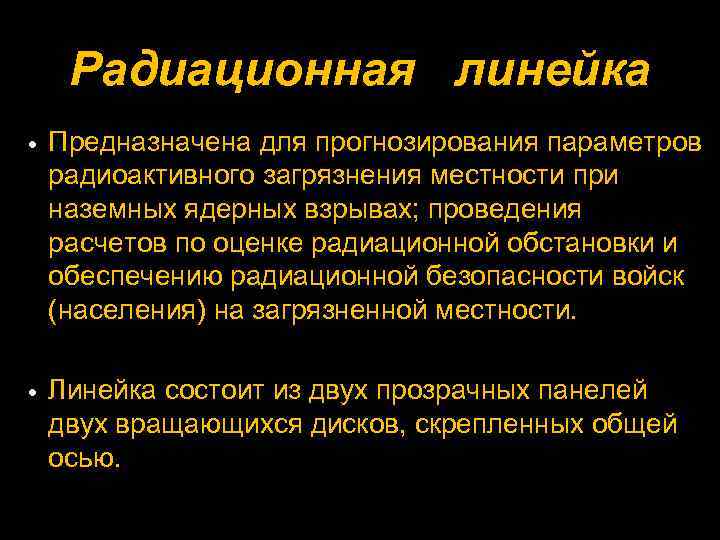 Радиационная линейка

• Предназначена для прогнозирования параметров радиоактивного загрязнения местности при наземных ядерных взрывах; проведения расчетов по оценке радиационной обстановки и обеспечению радиационной безопасности войск (населения) на загрязненной местности.

• Линейка состоит из двух прозрачных панелей двух вращающихся дисков, скрепленных общей осью.